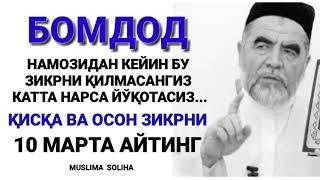 БОМДОД

НАМОЗИДАН КЕЙИН БУ ЗИКРНИ ҚИЛМАСАНГИЗ КАТТА НАРСА ЙЎҚОТАСИЗ...

ҚИСҚА ВА ОСОН ЗИКРНИ

10 МАРТА АЙТИНГ

MUSLIMA SOLIHA